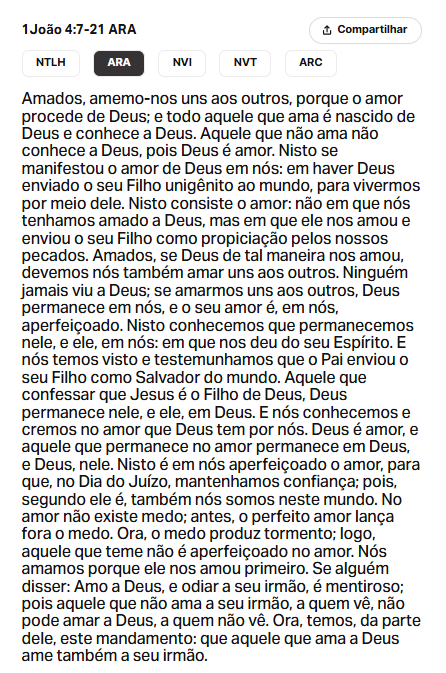 1João 4:7-21 ARA

Compartilhar

NTLH

ARA

NVI

NVT

ARC

Amados, amemo-nos uns aos outros, porque o amor procede de Deus; e todo aquele que ama é nascido de Deus e conhece a Deus. Aquele que não ama não conhece a Deus, pois Deus é amor. Nisto se manifestou o amor de Deus em nós: em haver Deus enviado o seu Filho unigênito ao mundo, para vivermos por meio dele. Nisto consiste o amor: não em que nós tenhamos amado a Deus, mas em que ele nos amou e enviou o seu Filho como propiciação pelos nossos pecados. Amados, se Deus de tal maneira nos amou, devemos nós também amar uns aos outros. Ninguém jamais viu a Deus; se amarmos uns aos outros, Deus permanece em nós, e o seu amor é, em nós, aperfeiçoado. Nisto conhecemos que permanecemos nele, e ele, em nós: em que nos deu do seu Espírito. E nós temos visto e testemunhamos que o Pai enviou o seu Filho como Salvador do mundo. Aquele que confessar que Jesus é o Filho de Deus, Deus permanece nele, e ele, em Deus. E nós conhecemos e cremos no amor que Deus tem por nós. Deus é amor, e aquele que permanece no amor permanece em Deus, e Deus, nele. Nisto é em nós aperfeiçoado o amor, para que, no Dia do Juízo, mantenhamos confiança; pois, segundo ele é, também nós somos neste mundo. No amor não existe medo; antes, o perfeito amor lança fora o medo. Ora, o medo produz tormento; logo, aquele que teme não é aperfeiçoado no amor. Nós amamos porque ele nos amou primeiro. Se alguém disser: Amo a Deus, e odiar a seu irmão, é mentiroso; pois aquele que não ama a seu irmão, a quem vê, não pode amar a Deus, a quem não vê. Ora, temos, da parte dele, este mandamento: que aquele que ama a Deus ame também a seu irmão.